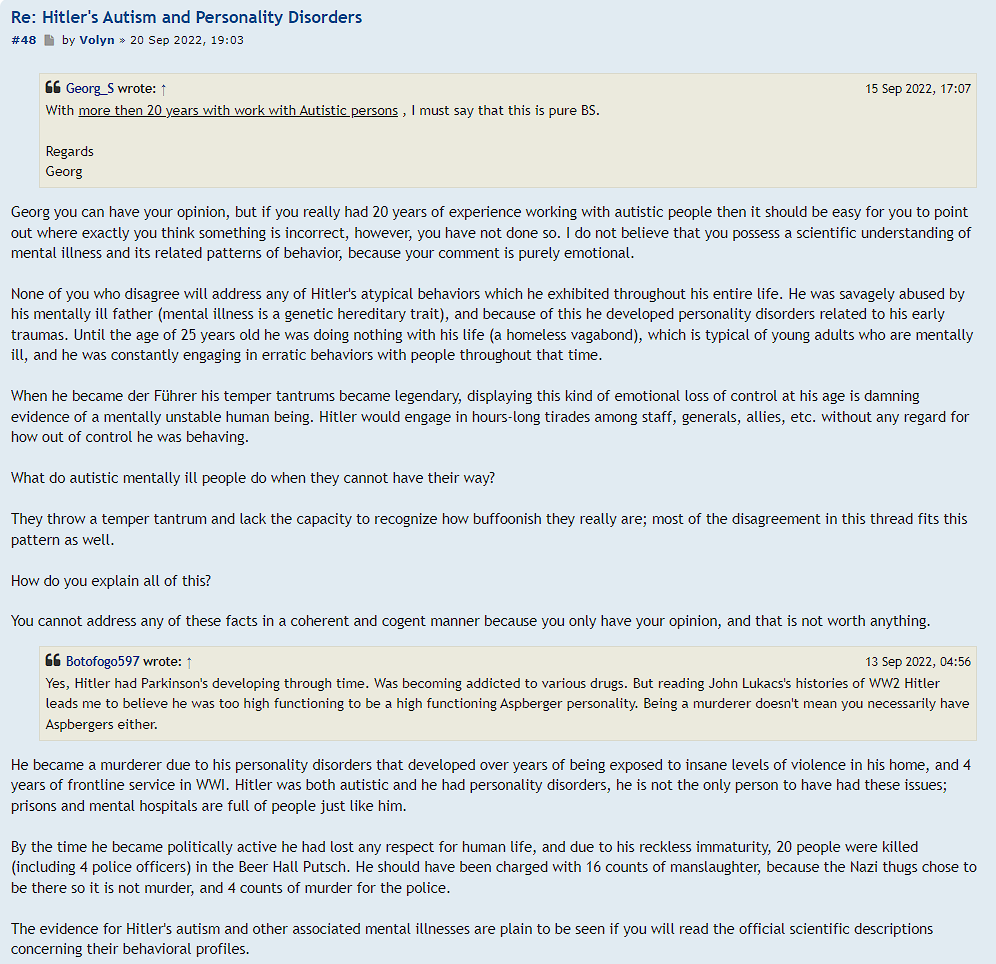 Re: Hitler's Autism and Personality Disorders
#48 by Volyn » 20 Sep 2022, 19:03

Georg_S wrote: ↑ 15 Sep 2022, 17:07
With more then 20 years with work with Autistic persons , I must say that this is pure BS.

Regards
Georg

Georg you can have your opinion, but if you really had 20 years of experience working with autistic people then it should be easy for you to point out where exactly you think something is incorrect, however, you have not done so. I do not believe that you possess a scientific understanding of mental illness and its related patterns of behavior, because your comment is purely emotional.

None of you who disagree will address any of Hitler's atypical behaviors which he exhibited throughout his entire life. He was savagely abused by his mentally ill father (mental illness is a genetic hereditary trait), and because of this he developed personality disorders related to his early traumas. Until the age of 25 years old he was doing nothing with his life (a homeless vagabond), which is typical of young adults who are mentally ill, and he was constantly engaging in erratic behaviors with people throughout that time.

When he became der Führer his temper tantrums became legendary, displaying this kind of emotional loss of control at his age is damning evidence of a mentally unstable human being. Hitler would engage in hours-long tirades among staff, generals, allies, etc. without any regard for how out of control he was behaving.

What do autistic mentally ill people do when they cannot have their way?

They throw a temper tantrum and lack the capacity to recognize how buffoonish they really are; most of the disagreement in this thread fits this pattern as well.

How do you explain all of this?

You cannot address any of these facts in a coherent and cogent manner because you only have your opinion, and that is not worth anything.

Botofogo597 wrote: ↑ 13 Sep 2022, 04:56
Yes, Hitler had Parkinson's developing through time. Was becoming addicted to various drugs. But reading John Lukacs's histories of WW2 Hitler leads me to believe he was too high functioning to be a high functioning Aspberger personality. Being a murderer doesn't mean you necessarily have Aspbergers either.

He became a murderer due to his personality disorders that developed over years of being exposed to insane levels of violence in his home, and 4 years of frontline service in WWI. Hitler was both autistic and he had personality disorders, he is not the only person to have had these issues; prisons and mental hospitals are full of people just like him.

By the time he became politically active he had lost any respect for human life, and due to his reckless immaturity, 20 people were killed (including 4 police officers) in the Beer Hall Putsch. He should have been charged with 16 counts of manslaughter, because the Nazi thugs chose to be there so it is not murder, and 4 counts of murder for the police.

The evidence for Hitler's autism and other associated mental illnesses are plain to be seen if you will read the official scientific descriptions concerning their behavioral profiles.